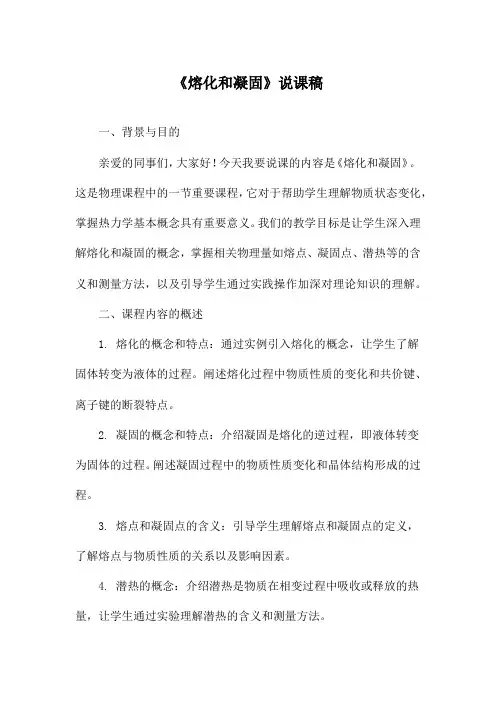 《熔化和凝固》说课稿

一、背景与目的

亲爱的同事们，大家好！今天我要说课的内容是《熔化和凝固》。这是物理课程中的一节重要课程，它对于帮助学生理解物质状态变化，掌握热力学基本概念具有重要意义。我们的教学目标是让学生深入理解熔化和凝固的概念，掌握相关物理量如熔点、凝固点、潜热等的含义和测量方法，以及引导学生通过实践操作加深对理论知识的理解。

二、课程内容的概述

1. 熔化的概念和特点：通过实例引入熔化的概念，让学生了解固体转变为液体的过程。阐述熔化过程中物质性质的变化和共价键、离子键的断裂特点。

2. 凝固的概念和特点：介绍凝固是熔化的逆过程，即液体转变为固体的过程。阐述凝固过程中的物质性质变化和晶体结构形成的过程。

3. 熔点和凝固点的含义：引导学生理解熔点和凝固点的定义，了解熔点与物质性质的关系以及影响因素。

4. 潜热的概念：介绍潜热是物质在相变过程中吸收或释放的热量，让学生通过实验理解潜热的含义和测量方法。